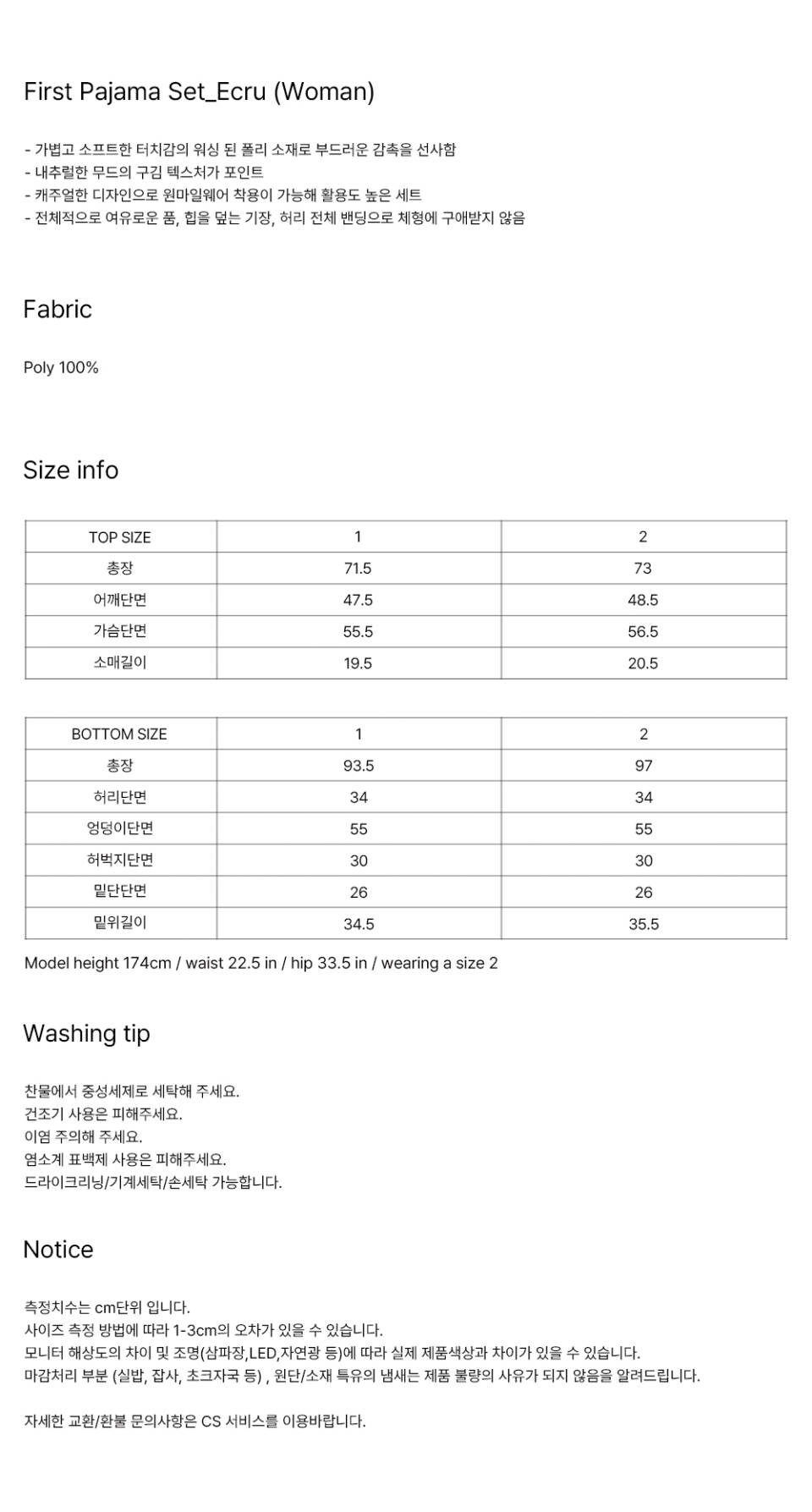 First Pajama Set_Ecru (Woman)

- 가볍고 소프트한 터치감의 워싱 된 폴리 소재로 부드러운 감촉을 선사함
- 내추럴한 무드의 구김 텍스처가 포인트
- 캐주얼한 디자인으로 원마일웨어 착용이 가능해 활용도 높은 세트
- 전체적으로 여유로운 품, 힙을 덮는 기장, 허리 전체 밴딩으로 체형에 구애받지 않음

Fabric

Poly 100%

Size info

| TOP SIZE | 1 | 2 |
|---|---|---|
| 총장 | 71.5 | 73 |
| 어깨단면 | 47.5 | 48.5 |
| 가슴단면 | 55.5 | 56.5 |
| 소매길이 | 19.5 | 20.5 |

| BOTTOM SIZE | 1 | 2 |
|---|---|---|
| 총장 | 93.5 | 97 |
| 허리단면 | 34 | 34 |
| 엉덩이단면 | 55 | 55 |
| 허벅지단면 | 30 | 30 |
| 밑단단면 | 26 | 26 |
| 밑위길이 | 34.5 | 35.5 |

Model height 174cm / waist 22.5 in / hip 33.5 in / wearing a size 2

Washing tip

찬물에서 중성세제로 세탁해 주세요.
건조기 사용은 피해주세요.
이염 주의해 주세요.
염소계 표백제 사용은 피해주세요.
드라이크리닝/기계세탁/손세탁 가능합니다.

Notice

측정치수는 cm단위 입니다.
사이즈 측정 방법에 따라 1-3cm의 오차가 있을 수 있습니다.
모니터 해상도의 차이 및 조명(삼파장,LED,자연광 등)에 따라 실제 제품색상과 차이가 있을 수 있습니다.
마감처리 부분 (실밥, 잡사, 초크자국 등) , 원단/소재 특유의 냄새는 제품 불량의 사유가 되지 않음을 알려드립니다.

자세한 교환/환불 문의사항은 CS 서비스를 이용바랍니다.